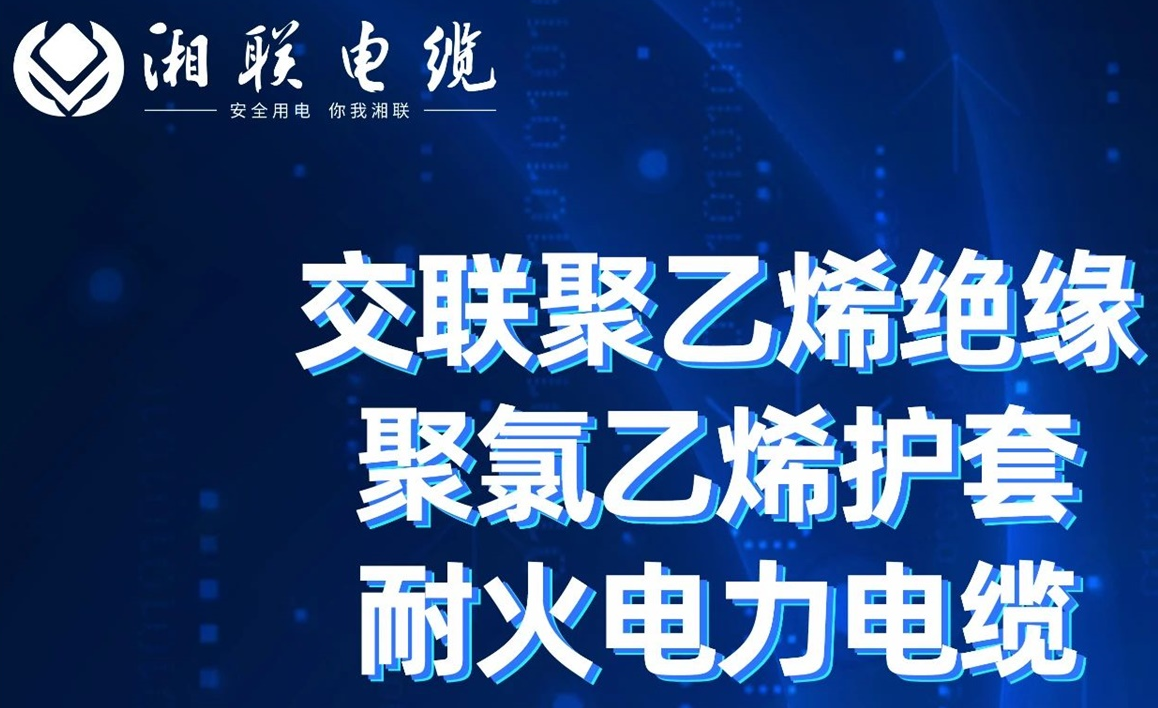 湘联电缆
安全用电 你我湘联

交联聚乙烯绝缘
聚氯乙烯护套
耐火电力电缆